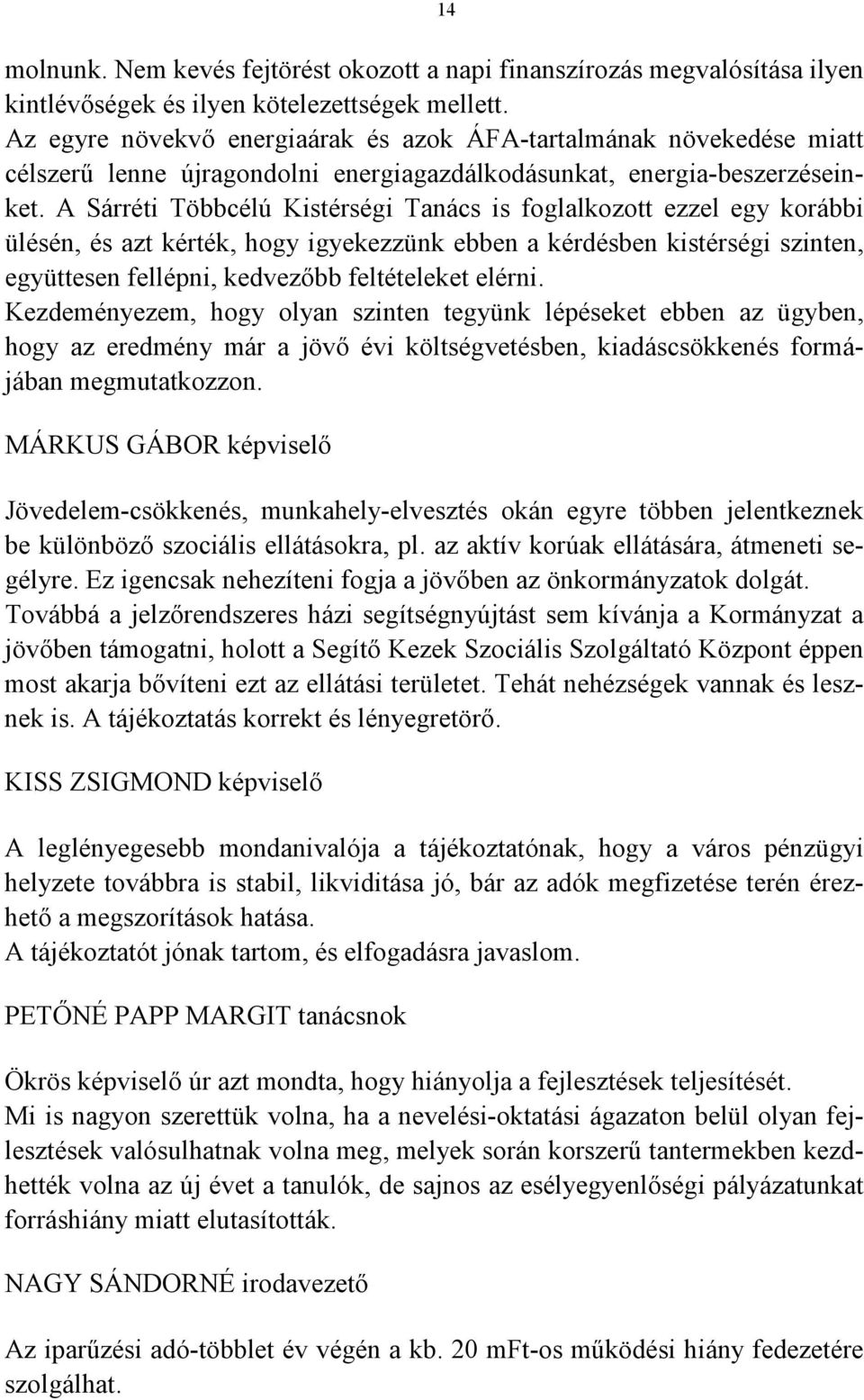 14

molnunk. Nem kevés fejtörést okozott a napi finanszírozás megvalósítása ilyen kintlévőségek és ilyen kötelezettségek mellett.
Az egyre növekvő energiaárak és azok ÁFA-tartalmának növekedése miatt célszerű lenne újragondolni energiagazdálkodásunkat, energia-beszerzéseinket. A Sárréti Többcélú Kistérségi Tanács is foglalkozott ezzel egy korábbi ülésén, és azt kérték, hogy igyekezzünk ebben a kérdésben kistérségi szinten, együttesen fellépni, kedvezőbb feltételeket elérni.
Kezdeményezem, hogy olyan szinten tegyünk lépéseket ebben az ügyben, hogy az eredmény már a jövő évi költségvetésben, kiadáscsökkenés formájában megmutatkozzon.

MÁRKUS GÁBOR képviselő

Jövedelem-csökkenés, munkahely-elvesztés okán egyre többen jelentkeznek be különböző szociális ellátásokra, pl. az aktív korúak ellátására, átmeneti segélyre. Ez igencsak nehezíteni fogja a jövőben az önkormányzatok dolgát.
Továbbá a jelzőrendszeres házi segítségnyújtást sem kívánja a Kormányzat a jövőben támogatni, holott a Segítő Kezek Szociális Szolgáltató Központ éppen most akarja bővíteni ezt az ellátási területet. Tehát nehézségek vannak és lesznek is. A tájékoztatás korrekt és lényegretörő.

KISS ZSIGMOND képviselő

A leglényegesebb mondanivalója a tájékoztatónak, hogy a város pénzügyi helyzete továbbra is stabil, likviditása jó, bár az adók megfizetése terén érezhető a megszorítások hatása.
A tájékoztatót jónak tartom, és elfogadásra javaslom.

PETŐNÉ PAPP MARGIT tanácsnok

Ökrös képviselő úr azt mondta, hogy hiányolja a fejlesztések teljesítését.
Mi is nagyon szerettük volna, ha a nevelési-oktatási ágazaton belül olyan fejlesztések valósulhatnak volna meg, melyek során korszerű tantermekben kezdhették volna az új évet a tanulók, de sajnos az esélyegyenlőségi pályázatunkat forráshiány miatt elutasították.

NAGY SÁNDORNÉ irodavezető

Az iparűzési adó-többlet év végén a kb. 20 mFt-os működési hiány fedezetére szolgálhat.